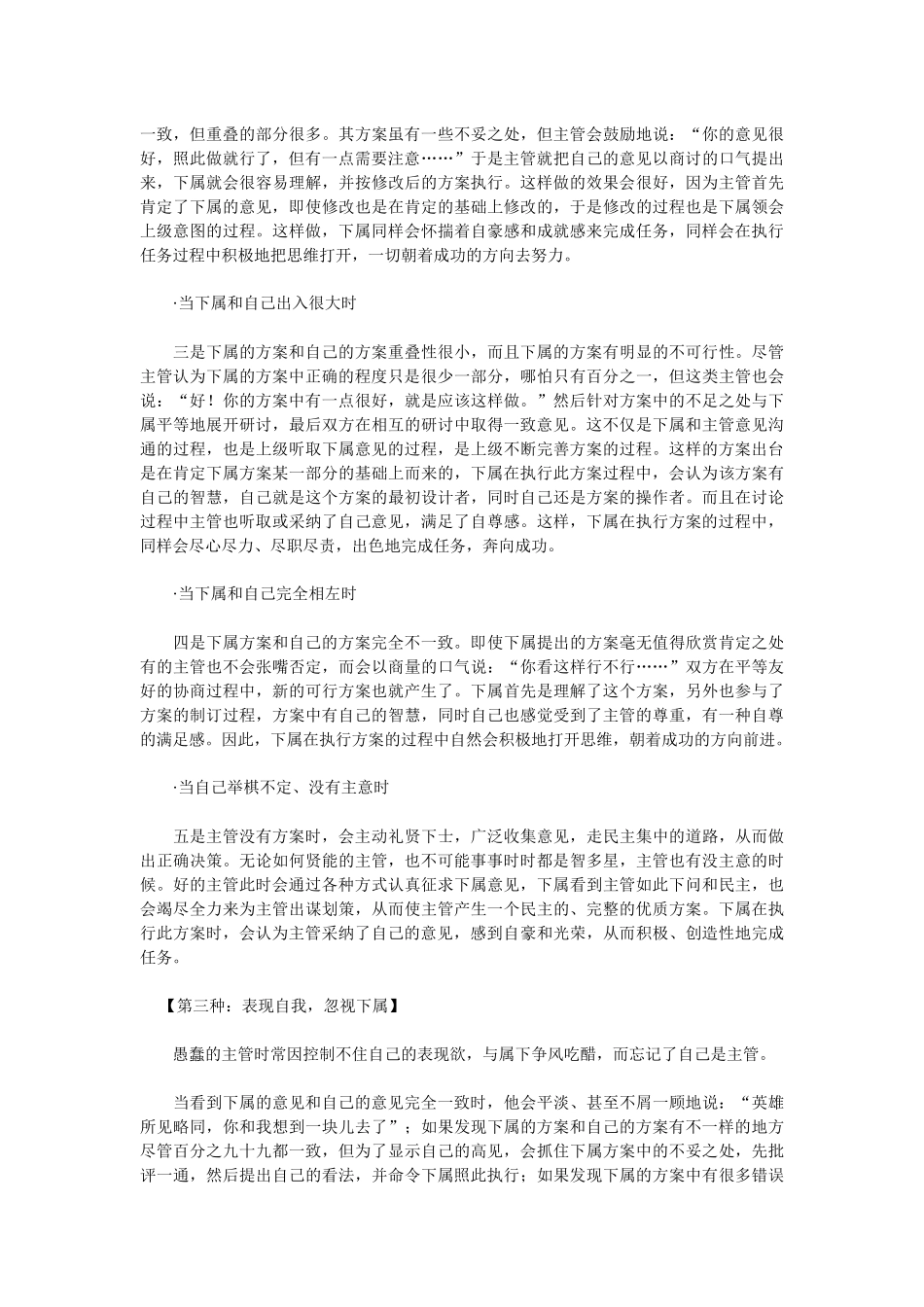 一致，但重叠的部分很多。其方案虽有一些不妥之处，但主管会鼓励地说：“你的意见很好，照此做就行了，但有一点需要注意……”于是主管就把自己的意见以商讨的口气提出来，下属就会很容易理解，并按修改后的方案执行。这样做的效果会很好，因为主管首先肯定了下属的意见，即使修改也是在肯定的基础上修改的，于是修改的过程也是下属领会上级意图的过程。这样做，下属同样会怀揣着自豪感和成就感来完成任务，同样会在执行任务过程中积极地把思维打开，一切朝着成功的方向去努力。

·当下属和自己出入很大时

三是下属的方案和自己的方案重叠性很小，而且下属的方案有明显的不可行性。尽管主管认为下属的方案中正确的程度只是很少一部分，哪怕只有百分之一，但这类主管也会说：“好！你的方案中有一点很好，就是应该这样做。”然后针对方案中的不足之处与下属平等地展开研讨，最后双方在相互的研讨中取得一致意见。这不仅是下属和主管意见沟通的过程，也是上级听取下属意见的过程，是上级不断完善方案的过程。这样的方案出台是在肯定下属方案某一部分的基础上而来的，下属在执行此方案过程中，会认为该方案有自己的智慧，自己就是这个方案的最初设计者，同时自己还是方案的操作者。而且在讨论过程中主管也听取或采纳了自己意见，满足了自尊感。这样，下属在执行方案的过程中，同样会尽心尽力、尽职尽责，出色地完成任务，奔向成功。

·当下属和自己完全相左时

四是下属方案和自己的方案完全不一致。即使下属提出的方案毫无值得欣赏肯定之处有的主管也不会张嘴否定，而会以商量的口气说：“你看这样行不行……”双方在平等友好的协商过程中，新的可行方案也就产生了。下属首先是理解了这个方案，另外也参与了方案的制订过程，方案中有自己的智慧，同时自己也感觉受到了主管的尊重，有一种自尊的满足感。因此，下属在执行方案的过程中自然会积极地打开思维，朝着成功的方向前进。

·当自己举棋不定、没有主意时

五是主管没有方案时，会主动礼贤下士，广泛收集意见，走民主集中的道路，从而做出正确决策。无论如何贤能的主管，也不可能事事时时都是智多星，主管也有没主意的时候。好的主管此时会通过各种方式认真征求下属意见，下属看到主管如此下问和民主，也会竭尽全力来为主管出谋划策，从而使主管产生一个民主的、完整的优质方案。下属在执行此方案时，会认为主管采纳了自己的意见，感到自豪和光荣，从而积极、创造性地完成任务。

【第三种：表现自我，忽视下属】

愚蠢的主管时常因控制不住自己的表现欲，与属下争风吃醋，而忘记了自己是主管。

当看到下属的意见和自己的意见完全一致时，他会平淡、甚至不屑一顾地说：“英雄所见略同，你和我想到一块儿去了”；如果发现下属的方案和自己的方案有不一样的地方尽管百分之九十九都一致，但为了显示自己的高见，会抓住下属方案中的不妥之处，先批评一通，然后提出自己的看法，并命令下属照此执行；如果发现下属的方案中有很多错误